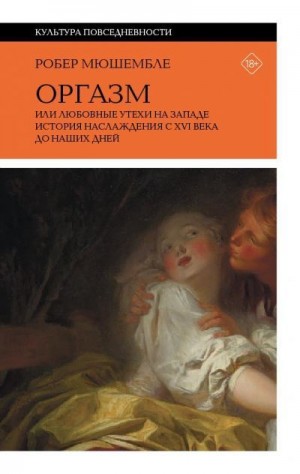 КУЛЬТУРА ПОВСЕДНЕВНОСТИ

РОБЕР МЮШЕМБЛЕ

18+

ОРГАЗМ

ИЛИ ЛЮБОВНЫЕ УТЕХИ НА ЗАПАДЕ
ИСТОРИЯ НАСЛАЖДЕНИЯ С XVI ВЕКА ДО НАШИХ ДНЕЙ